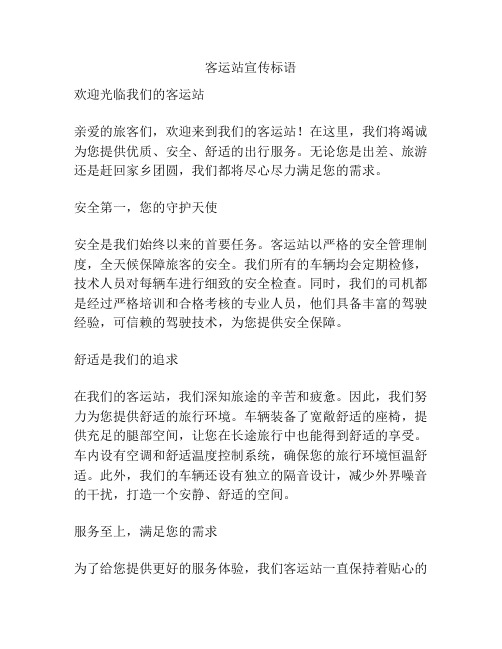 客运站宣传标语

欢迎光临我们的客运站

亲爱的旅客们，欢迎来到我们的客运站！在这里，我们将竭诚为您提供优质、安全、舒适的出行服务。无论您是出差、旅游还是赶回家乡团圆，我们都将尽心尽力满足您的需求。

安全第一，您的守护天使

安全是我们始终以来的首要任务。客运站以严格的安全管理制度，全天候保障旅客的安全。我们所有的车辆均会定期检修，技术人员对每辆车进行细致的安全检查。同时，我们的司机都是经过严格培训和合格考核的专业人员，他们具备丰富的驾驶经验，可信赖的驾驶技术，为您提供安全保障。

舒适是我们的追求

在我们的客运站，我们深知旅途的辛苦和疲惫。因此，我们努力为您提供舒适的旅行环境。车辆装备了宽敞舒适的座椅，提供充足的腿部空间，让您在长途旅行中也能得到舒适的享受。车内设有空调和舒适温度控制系统，确保您的旅行环境恒温舒适。此外，我们的车辆还设有独立的隔音设计，减少外界噪音的干扰，打造一个安静、舒适的空间。

服务至上，满足您的需求

为了给您提供更好的服务体验，我们客运站一直保持着贴心的